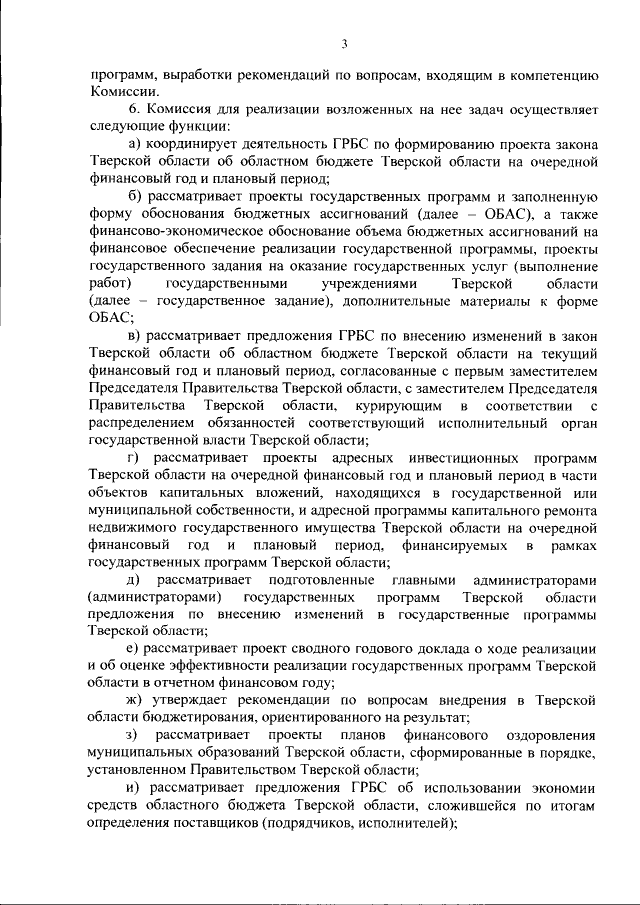 3

программ, выработки рекомендаций по вопросам, входящим в компетенцию Комиссии.

6. Комиссия для реализации возложенных на нее задач осуществляет следующие функции:

а) координирует деятельность ГРБС по формированию проекта закона Тверской области об областном бюджете Тверской области на очередной финансовый год и плановый период;

б) рассматривает проекты государственных программ и заполненную форму обоснования бюджетных ассигнований (далее – ОБАС), а также финансово-экономическое обоснование объема бюджетных ассигнований на финансовое обеспечение реализации государственной программы, проекты государственного задания на оказание государственных услуг (выполнение работ) государственными учреждениями Тверской области (далее – государственное задание), дополнительные материалы к форме ОБАС;

в) рассматривает предложения ГРБС по внесению изменений в закон Тверской области об областном бюджете Тверской области на текущий финансовый год и плановый период, согласованные с первым заместителем Председателя Правительства Тверской области, с заместителем Председателя Правительства Тверской области, курирующим в соответствии с распределением обязанностей соответствующий исполнительный орган государственной власти Тверской области;

г) рассматривает проекты адресных инвестиционных программ Тверской области на очередной финансовый год и плановый период в части объектов капитальных вложений, находящихся в государственной или муниципальной собственности, и адресной программы капитального ремонта недвижимого государственного имущества Тверской области на очередной финансовый год и плановый период, финансируемых в рамках государственных программ Тверской области;

д) рассматривает подготовленные главными администраторами (администраторами) государственных программ Тверской области предложения по внесению изменений в государственные программы Тверской области;

е) рассматривает проект сводного годового доклада о ходе реализации и об оценке эффективности реализации государственных программ Тверской области в отчетном финансовом году;

ж) утверждает рекомендации по вопросам внедрения в Тверской области бюджетирования, ориентированного на результат;

з) рассматривает проекты планов финансового оздоровления муниципальных образований Тверской области, сформированные в порядке, установленном Правительством Тверской области;

и) рассматривает предложения ГРБС об использовании экономии средств областного бюджета Тверской области, сложившейся по итогам определения поставщиков (подрядчиков, исполнителей);